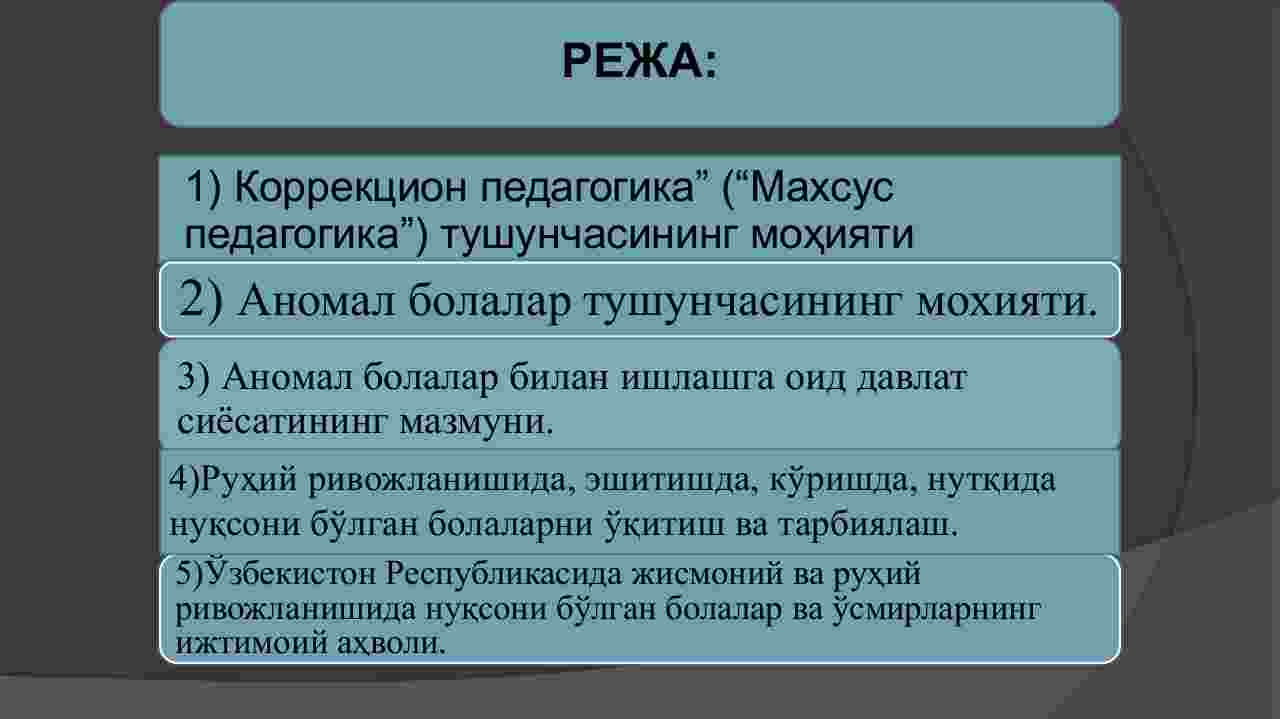 РЕЖА:

1) Коррекцион педагогика” (“Махсус педагогика”) тушунчасининг моҳияти

2) Аномал болалар тушунчасининг мохияти.

3) Аномал болалар билан ишлашга оид давлат сиёсатининг мазмуни.

4)Руҳий ривожланишида, эшитишда, кўришда, нутқида нуқсони бўлган болаларни ўқитиш ва тарбиялаш.

5)Ўзбекистон Республикасида жисмоний ва руҳий ривожланишида нуқсони бўлган болалар ва ўсмирларнинг ижтимоий аҳволи.